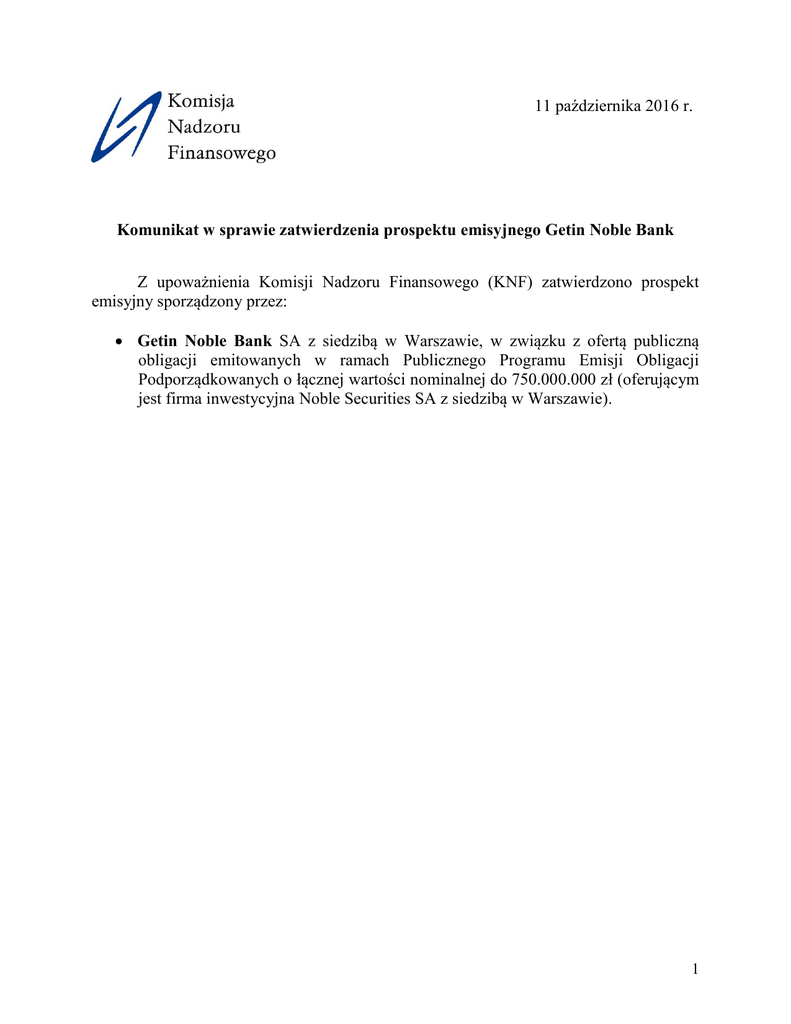 Komisja
Nadzoru
Finansowego

11 października 2016 r.

Komunikat w sprawie zatwierdzenia prospektu emisyjnego Getin Noble Bank

Z upoważnienia Komisji Nadzoru Finansowego (KNF) zatwierdzono prospekt emisyjny sporządzony przez:

• Getin Noble Bank SA z siedzibą w Warszawie, w związku z ofertą publiczną obligacji emitowanych w ramach Publicznego Programu Emisji Obligacji Podporządkowanych o łącznej wartości nominalnej do 750.000.000 zł (oferującym jest firma inwestycyjna Noble Securities SA z siedzibą w Warszawie).

1